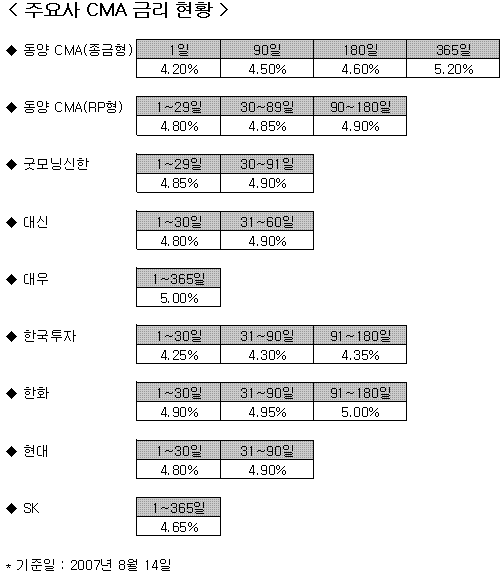 < 주요사 CMA 금리 현황 >

◆ 동양 CMA(종금형)

| 1일 | 90일 | 180일 | 365일 |
|---|---|---|---|
| 4.20% | 4.50% | 4.60% | 5.20% |

◆ 동양 CMA(RP형)

| 1~29일 | 30~89일 | 90~180일 |
|---|---|---|
| 4.80% | 4.85% | 4.90% |

◆ 굿모닝신한

| 1~29일 | 30~91일 |
|---|---|
| 4.85% | 4.90% |

◆ 대신

| 1~30일 | 31~60일 |
|---|---|
| 4.80% | 4.90% |

◆ 대우

| 1~365일 |
|---|
| 5.00% |

◆ 한국투자

| 1~30일 | 31~90일 | 91~180일 |
|---|---|---|
| 4.25% | 4.30% | 4.35% |

◆ 한화

| 1~30일 | 31~90일 | 91~180일 |
|---|---|---|
| 4.90% | 4.95% | 5.00% |

◆ 현대

| 1~30일 | 31~90일 |
|---|---|
| 4.80% | 4.90% |

◆ SK

| 1~365일 |
|---|
| 4.65% |

* 기준일 : 2007년 8월 14일